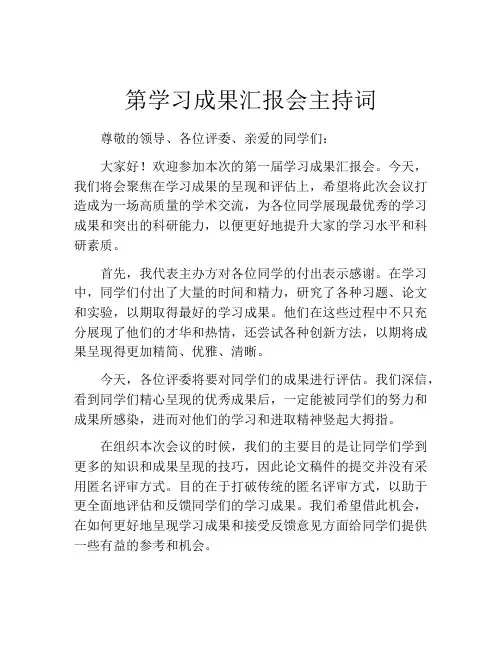 第学习成果汇报会主持词

尊敬的领导、各位评委、亲爱的同学们：

大家好！欢迎参加本次的第一届学习成果汇报会。今天，我们将会聚焦在学习成果的呈现和评估上，希望将此次会议打造成为一场高质量的学术交流，为各位同学展现最优秀的学习成果和突出的科研能力，以便更好地提升大家的学习水平和科研素质。

首先，我代表主办方对各位同学的付出表示感谢。在学习中，同学们付出了大量的时间和精力，研究了各种习题、论文和实验，以期取得最好的学习成果。他们在这些过程中不只充分展现了他们的才华和热情，还尝试各种创新方法，以期将成果呈现得更加精简、优雅、清晰。

今天，各位评委将要对同学们的成果进行评估。我们深信，看到同学们精心呈现的优秀成果后，一定能被同学们的努力和成果所感染，进而对他们的学习和进取精神竖起大拇指。

在组织本次会议的时候，我们的主要目的是让同学们学到更多的知识和成果呈现的技巧，因此论文稿件的提交并没有采用匿名评审方式。目的在于打破传统的匿名评审方式，以助于更全面地评估和反馈同学们的学习成果。我们希望借此机会，在如何更好地呈现学习成果和接受反馈意见方面给同学们提供一些有益的参考和机会。